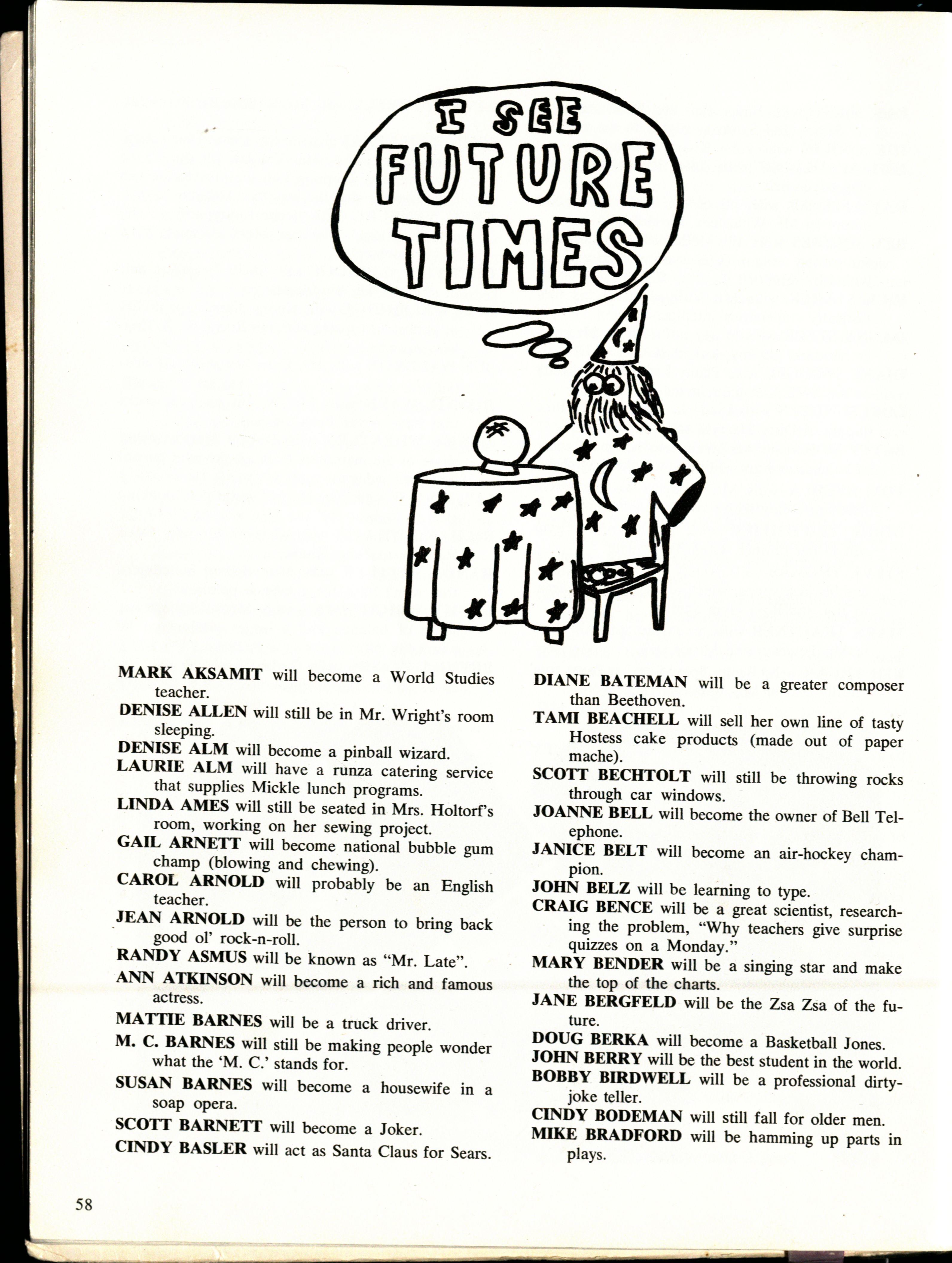 I SEE FUTURE TIMES

MARK AKSAMIT will become a World Studies teacher.
DENISE ALLEN will still be in Mr. Wright's room sleeping.
DENISE ALM will become a pinball wizard.
LAURIE ALM will have a runza catering service that supplies Mickle lunch programs.
LINDA AMES will still be seated in Mrs. Holtorf's room, working on her sewing project.
GAIL ARNETT will become national bubble gum champ (blowing and chewing).
CAROL ARNOLD will probably be an English teacher.
JEAN ARNOLD will be the person to bring back good ol' rock-n-roll.
RANDY ASMUS will be known as "Mr. Late".
ANN ATKINSON will become a rich and famous actress.
MATTIE BARNES will be a truck driver.
M. C. BARNES will still be making people wonder what the 'M. C.' stands for.
SUSAN BARNES will become a housewife in a soap opera.
SCOTT BARNETT will become a Joker.
CINDY BASLER will act as Santa Claus for Sears.

DIANE BATEMAN will be a greater composer than Beethoven.
TAMI BEACHELL will sell her own line of tasty Hostess cake products (made out of paper mache).
SCOTT BECHTOLT will still be throwing rocks through car windows.
JOANNE BELL will become the owner of Bell Telephone.
JANICE BELT will become an air-hockey champion.
JOHN BELZ will be learning to type.
CRAIG BENCE will be a great scientist, researching the problem, "Why teachers give surprise quizzes on a Monday."
MARY BENDER will be a singing star and make the top of the charts.
JANE BERGFELD will be the Zsa Zsa of the future.
DOUG BERKA will become a Basketball Jones.
JOHN BERRY will be the best student in the world.
BOBBY BIRDWELL will be a professional dirty-joke teller.
CINDY BODEMAN will still fall for older men.
MIKE BRADFORD will be hamming up parts in plays.

58